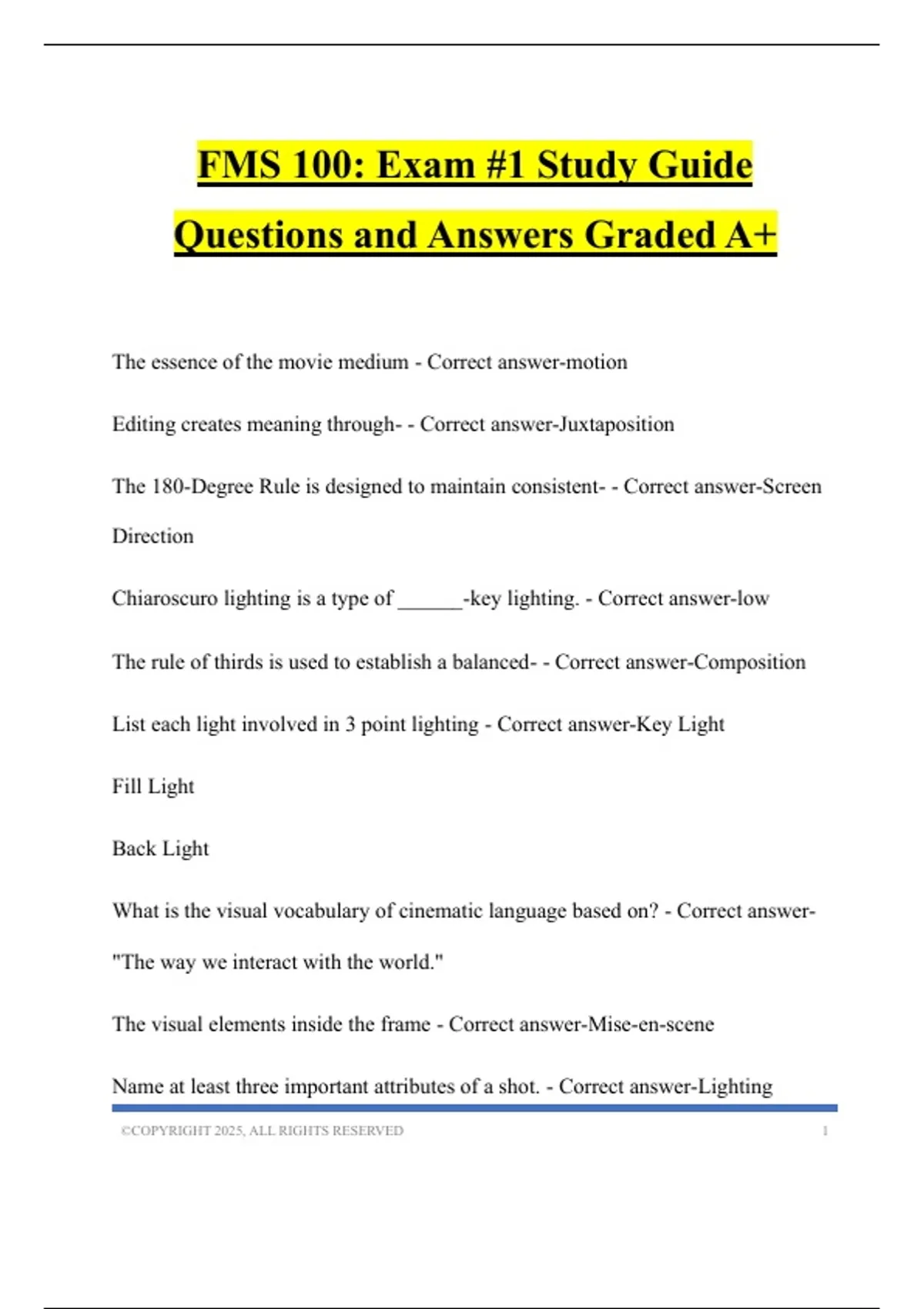 FMS 100: Exam #1 Study Guide Questions and Answers Graded A+

The essence of the movie medium - Correct answer-motion

Editing creates meaning through- - Correct answer-Juxtaposition

The 180-Degree Rule is designed to maintain consistent- - Correct answer-Screen Direction

Chiaroscuro lighting is a type of ______-key lighting. - Correct answer-low

The rule of thirds is used to establish a balanced- - Correct answer-Composition

List each light involved in 3 point lighting - Correct answer-Key Light

Fill Light

Back Light

What is the visual vocabulary of cinematic language based on? - Correct answer-"The way we interact with the world."

The visual elements inside the frame - Correct answer-Mise-en-scene

Name at least three important attributes of a shot. - Correct answer-Lighting

©COPYRIGHT 2025, ALL RIGHTS RESERVED 1